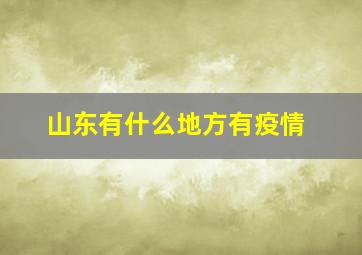 山东有什么地方有疫情